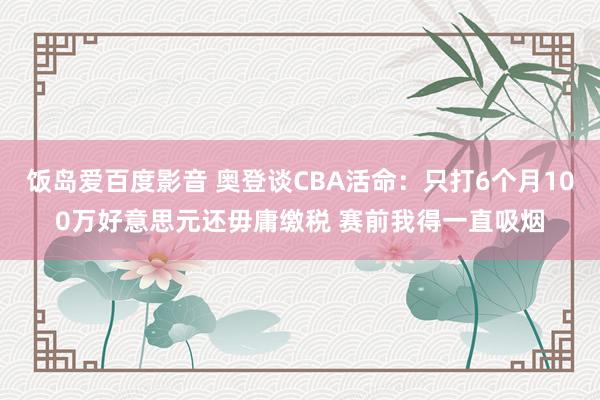 饭岛爱百度影音 奥登谈CBA活命：只打6个月100万好意思元还毋庸缴税 赛前我得一直吸烟